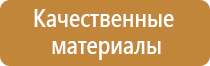 Качественные материалы